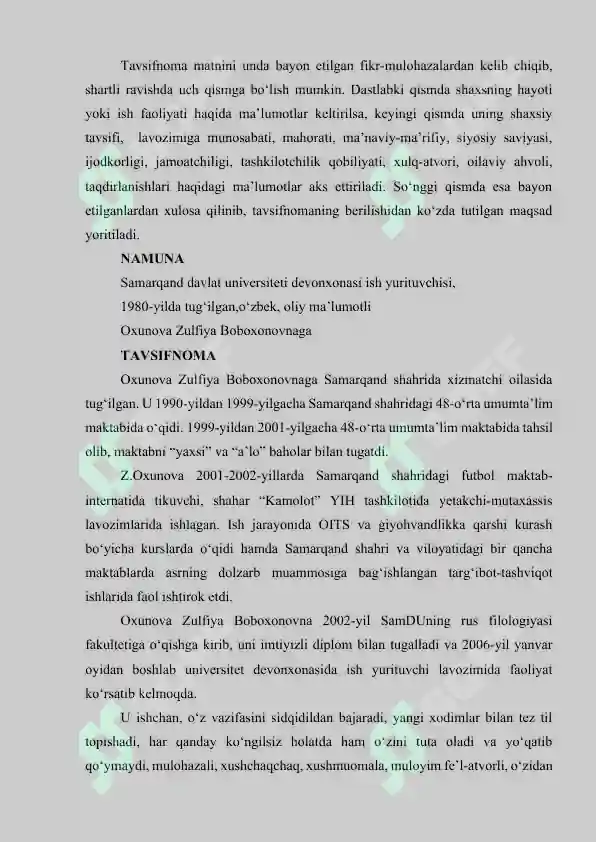 Tavsifnoma matnini unda bayon etilgan fikr-mulohazalardan kelib chiqib, shartli ravishda uch qismga bo'lish mumkin. Dastlabki qismda shaxsning hayoti yoki ish faoliyati haqida ma'lumotlar keltirilsa, keyingi qismda uning shaxsiy tavsifi, lavozimiga munosabati, mahorati, ma'naviy-ma'rifiy, siyosiy saviyasi, ijodkorligi, jamoatchiligi, tashkilotchilik qobiliyati, xulq-atvori, oilaviy ahvoli, taqdirlanishlari haqidagi ma'lumotlar aks ettiriladi. So'nggi qismda esa bayon etilganlardan xulosa qilinib, tavsifnomaning berilishidan ko'zda tutilgan maqsad yoritiladi.

NAMUNA

Samarqand davlat universiteti devonxonasi ish yurituvchisi,

1980-yilda tug'ilgan,o'zbek, oliy ma'lumotli

Oxunova Zulfiya Boboxonovnaga

TAVSIFNOMA

Oxunova Zulfiya Boboxonovnaga Samarqand shahrida xizmatchi oilasida tug'ilgan. U 1990-yildan 1999-yilgacha Samarqand shahridagi 48-o'rta umumta'lim maktabida o'qidi. 1999-yildan 2001-yilgacha 48-o'rta umumta'lim maktabida tahsil olib, maktabni "yaxsi" va "a'lo" baholar bilan tugatdi.

Z.Oxunova 2001-2002-yillarda Samarqand shahridagi futbol maktab-internatida tikuvchi, shahar "Kamolot" YIH tashkilotida yetakchi-mutaxassis lavozimlarida ishlagan. Ish jarayonida OITS va giyohvandlikka qarshi kurash bo'yicha kurslarda o'qidi hamda Samarqand shahri va viloyatidagi bir qancha maktablarda asrning dolzarb muammosiga bag'ishlangan targ'ibot-tashviqot ishlarida faol ishtirok etdi.

Oxunova Zulfiya Boboxonovna 2002-yil SamDUning rus filologiyasi fakultetiga o'qishga kirib, uni imtiyizli diplom bilan tugalladi va 2006-yil yanvar oyidan boshlab universitet devonxonasida ish yurituvchi lavozimida faoliyat ko'rsatib kelmoqda.

U ishchan, o'z vazifasini sidqidildan bajaradi, yangi xodimlar bilan tez til topishadi, har qanday ko'ngilsiz holatda ham o'zini tuta oladi va yo'qatib qo'ymaydi, mulohazali, xushchaqchaq, xushmuomala, muloyim fe'l-atvorli, o'zidan